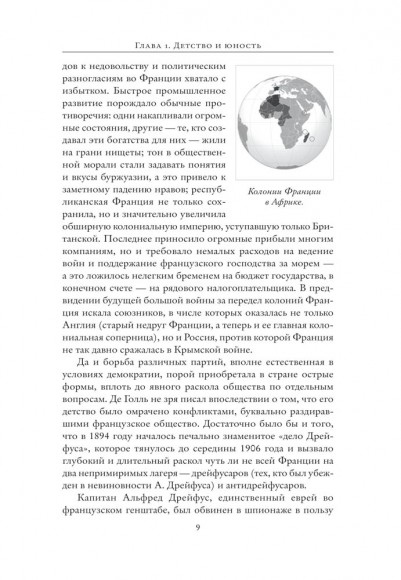 Глава 1. Детство и юность

дов к недовольству и политическим разногласиям во Франции хватало с избытком. Быстрое промышленное развитие порождало обычные противоречия: одни накапливали огромные состояния, другие — те, кто создавал эти богатства для них — жили на грани нищеты; тон в общественной морали стали задавать понятия и вкусы буржуазии, а это привело к заметному падению нравов; республиканская Франция не только сохранила, но и значительно увеличила обширную колониальную империю, уступавшую только Британской. Последнее приносило огромные прибыли многим компаниям, но и требовало немалых расходов на ведение войн и поддержание французского господства за морем — а это ложилось нелегким бременем на бюджет государства, в конечном счете — на рядового налогоплательщика. В предвидении будущей большой войны за передел колоний Франция искала союзников, в числе которых оказалась не только Англия (старый недруг Франции, а теперь и ее главная колониальная соперница), но и Россия, против которой Франция не так давно сражалась в Крымской войне.

Колонии Франции в Африке.

Да и борьба различных партий, вполне естественная в условиях демократии, порой приобретала в стране острые формы, вплоть до явного раскола общества по отдельным вопросам. Де Голль не зря писал впоследствии о том, что его детство было омрачено конфликтами, буквально раздиравшими французское общество. Достаточно было бы и того, что в 1894 году началось печально знаменитое «дело Дрейфуса», которое тянулось до середины 1906 года и вызвало глубокий и длительный раскол чуть ли не всей Франции на два непримиримых лагеря — дрейфусаров (тех, кто был убежден в невиновности А. Дрейфуса) и антидрейфусаров.

Капитан Альфред Дрейфус, единственный еврей во французском генштабе, был обвинен в шпионаже в пользу

9